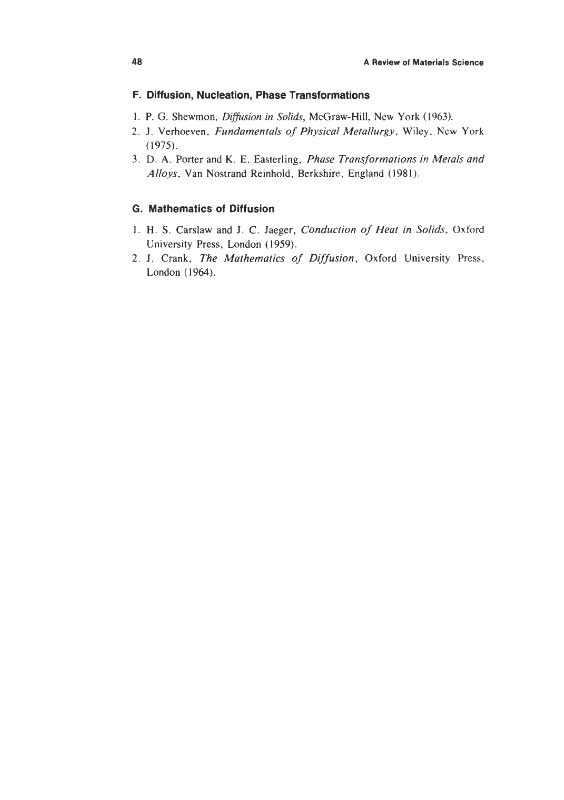 48 A Review of Materials Science

F. Diffusion, Nucleation, Phase Transformations

1. P. G. Shewmon, Diffusion in Solids, McGraw-Hill, New York (1963).
2. J. Verhoeven, Fundamentals of Physical Metallurgy, Wiley, New York (1975).
3. D. A. Porter and K. E. Easterling, Phase Transformations in Metals and Alloys, Van Nostrand Reinhold, Berkshire, England (1981).

G. Mathematics of Diffusion

1. H. S. Carslaw and J. C. Jaeger, Conduction of Heat in Solids, Oxford University Press, London (1959).
2. J. Crank, The Mathematics of Diffusion, Oxford University Press, London (1964).